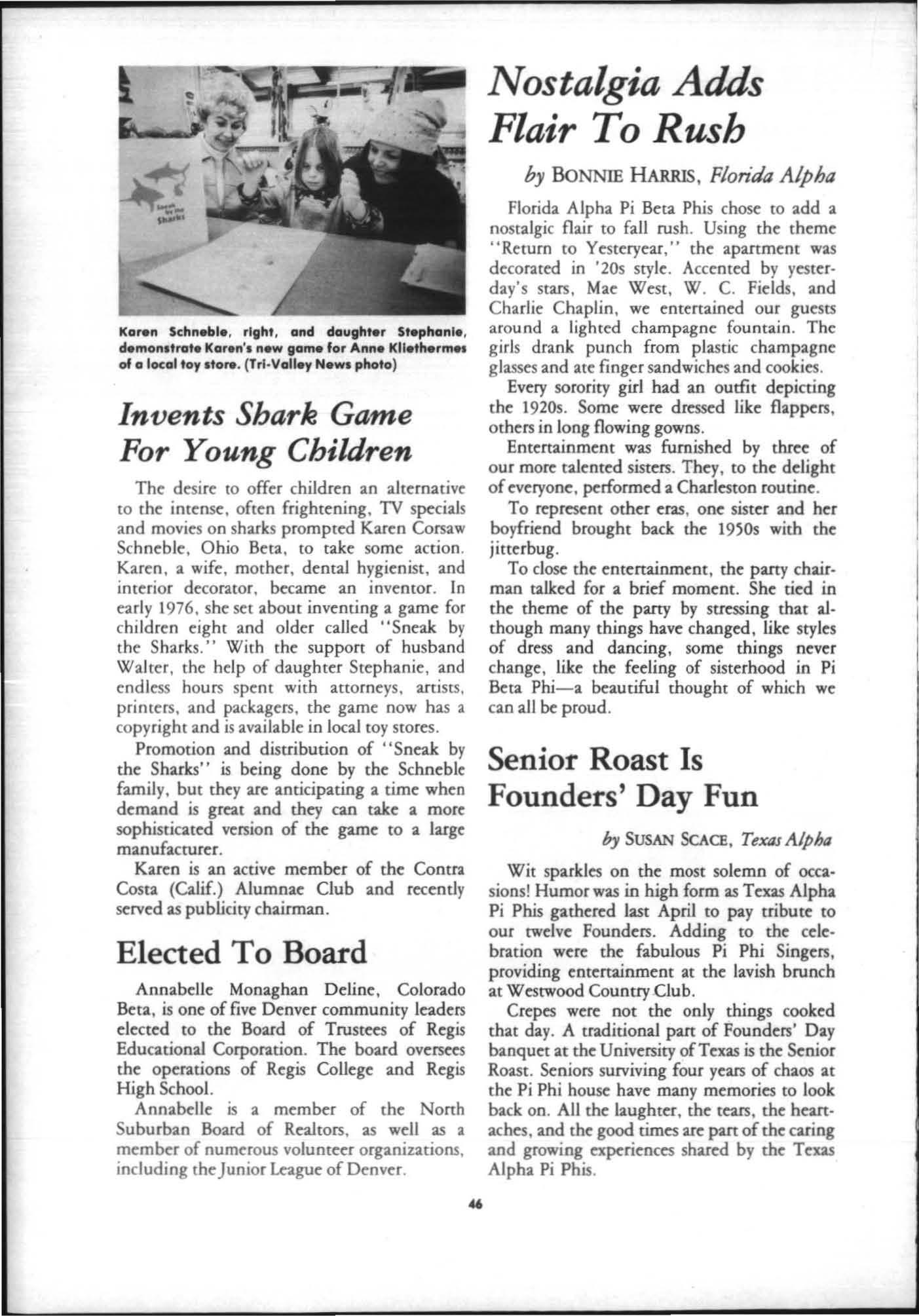 Karen Schneble, right, and daughter Stephanie, demonstrate Karen's new game for Anne Kliethermes of a local toy store. (Tri-Valley News photo)

Invents Shark Game For Young Children

The desire to offer children an alternative to the intense, often frightening, TV specials and movies on sharks prompted Karen Corsaw Schneble, Ohio Beta, to take some action. Karen, a wife, mother, dental hygienist, and interior decorator, became an inventor. In early 1976, she set about inventing a game for children eight and older called "Sneak by the Sharks." With the support of husband Walter, the help of daughter Stephanie, and endless hours spent with attorneys, artists, printers, and packagers, the game now has a copyright and is available in local toy stores.

Promotion and distribution of "Sneak by the Sharks" is being done by the Schneble family, but they are anticipating a time when demand is great and they can take a more sophisticated version of the game to a large manufacturer.

Karen is an active member of the Contra Costa (Calif.) Alumnae Club and recently served as publicity chairman.

Elected To Board

Annabelle Monaghan Deline, Colorado Beta, is one of five Denver community leaders elected to the Board of Trustees of Regis Educational Corporation. The board oversees the operations of Regis College and Regis High School.

Annabelle is a member of the North Suburban Board of Realtors, as well as a member of numerous volunteer organizations, including the Junior League of Denver.

Nostalgia Adds Flair To Rush

by BONNIE HARRIS, Florida Alpha

Florida Alpha Pi Beta Phis chose to add a nostalgic flair to fall rush. Using the theme "Return to Yesteryear," the apartment was decorated in '20s style. Accented by yesterday's stars, Mae West, W. C. Fields, and Charlie Chaplin, we entertained our guests around a lighted champagne fountain. The girls drank punch from plastic champagne glasses and ate finger sandwiches and cookies.

Every sorority girl had an outfit depicting the 1920s. Some were dressed like flappers, others in long flowing gowns.

Entertainment was furnished by three of our more talented sisters. They, to the delight of everyone, performed a Charleston routine.

To represent other eras, one sister and her boyfriend brought back the 1950s with the jitterbug.

To close the entertainment, the party chairman talked for a brief moment. She tied in the theme of the party by stressing that although many things have changed, like styles of dress and dancing, some things never change, like the feeling of sisterhood in Pi Beta Phi—a beautiful thought of which we can all be proud.

Senior Roast Is Founders' Day Fun

by SUSAN SCACE, Texas Alpha

Wit sparkles on the most solemn of occasions! Humor was in high form as Texas Alpha Pi Phis gathered last April to pay tribute to our twelve Founders. Adding to the celebration were the fabulous Pi Phi Singers, providing entertainment at the lavish brunch at Westwood Country Club.

Crepes were not the only things cooked that day. A traditional part of Founders' Day banquet at the University of Texas is the Senior Roast. Seniors surviving four years of chaos at the Pi Phi house have many memories to look back on. All the laughter, the tears, the heartaches, and the good times are part of the caring and growing experiences shared by the Texas Alpha Pi Phis.

46